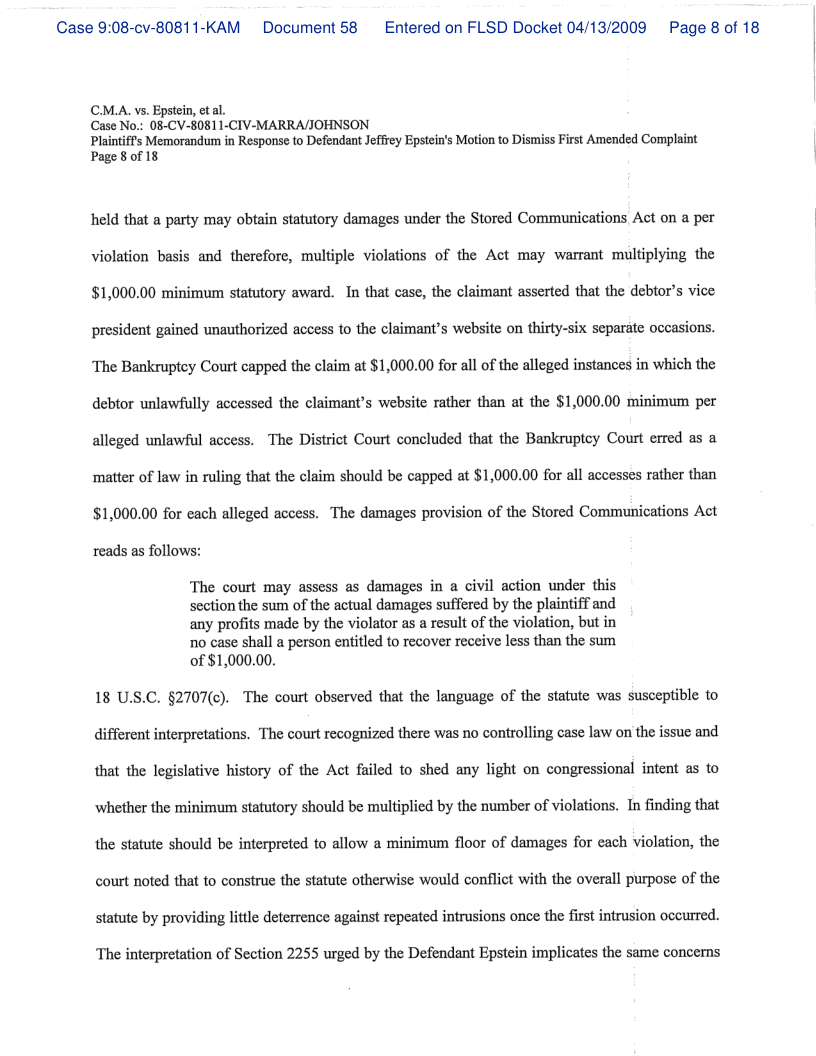 Case 9:08-cv-80811-KAM Document 58 Entered on FLSD Docket 04/13/2009 Page 8 of 18

C.M.A. vs. Epstein, et al.
Case No.: 08-CV-80811-CIV-MARRA/JOHNSON
Plaintiff's Memorandum in Response to Defendant Jeffrey Epstein's Motion to Dismiss First Amended Complaint
Page 8 of 18

held that a party may obtain statutory damages under the Stored Communications Act on a per violation basis and therefore, multiple violations of the Act may warrant multiplying the $1,000.00 minimum statutory award. In that case, the claimant asserted that the debtor's vice president gained unauthorized access to the claimant's website on thirty-six separate occasions. The Bankruptcy Court capped the claim at $1,000.00 for all of the alleged instances in which the debtor unlawfully accessed the claimant's website rather than at the $1,000.00 minimum per alleged unlawful access. The District Court concluded that the Bankruptcy Court erred as a matter of law in ruling that the claim should be capped at $1,000.00 for all accesses rather than $1,000.00 for each alleged access. The damages provision of the Stored Communications Act reads as follows:

The court may assess as damages in a civil action under this section the sum of the actual damages suffered by the plaintiff and any profits made by the violator as a result of the violation, but in no case shall a person entitled to recover receive less than the sum of $1,000.00.

18 U.S.C. §2707(c). The court observed that the language of the statute was susceptible to different interpretations. The court recognized there was no controlling case law on the issue and that the legislative history of the Act failed to shed any light on congressional intent as to whether the minimum statutory should be multiplied by the number of violations. In finding that the statute should be interpreted to allow a minimum floor of damages for each violation, the court noted that to construe the statute otherwise would conflict with the overall purpose of the statute by providing little deterrence against repeated intrusions once the first intrusion occurred. The interpretation of Section 2255 urged by the Defendant Epstein implicates the same concerns